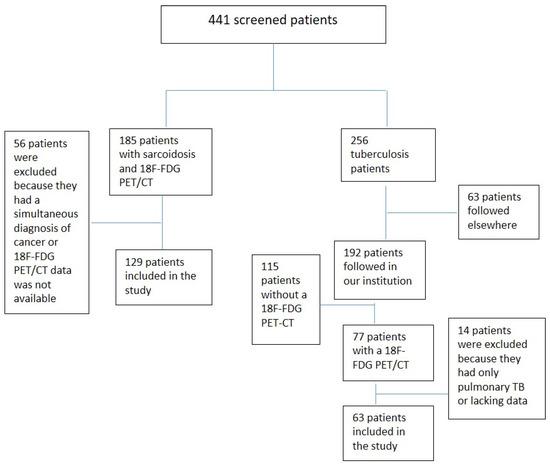 441 screened patients

56 patients were excluded because they had a simultaneous diagnosis of cancer or 18F-FDG PET/CT data was not available

185 patients with sarcoidosis and 18F-FDG PET/CT

129 patients included in the study

256 tuberculosis patients

63 patients followed elsewhere

192 patients followed in our institution

115 patients without a 18F-FDG PET-CT

77 patients with a 18F-FDG PET/CT

14 patients were excluded because they had only pulmonary TB or lacking data

63 patients included in the study